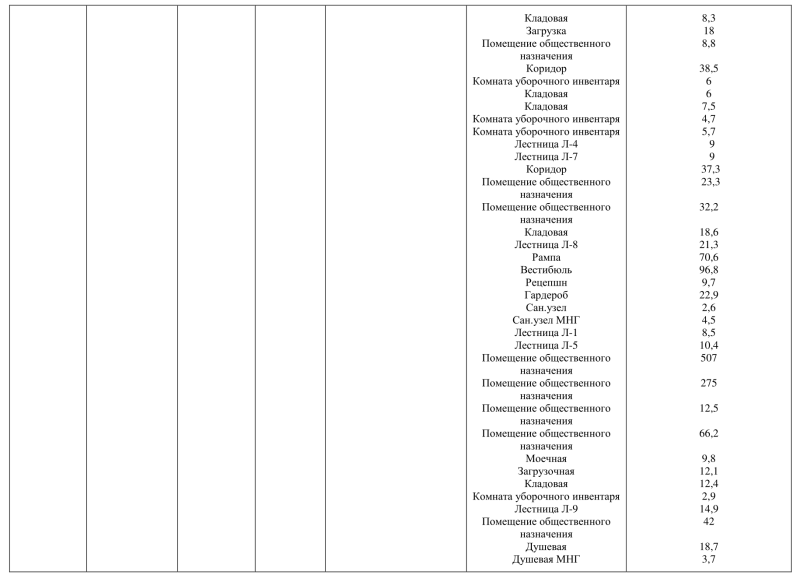 | | | | | | | |
|---|---|---|---|---|---|---|
| | | | | | Кладовая | 8,3 |
| | | | | | Загрузка | 18 |
| | | | | | Помещение общественного назначения | 8,8 |
| | | | | | Коридор | 38,5 |
| | | | | | Комната уборочного инвентаря | 6 |
| | | | | | Кладовая | 6 |
| | | | | | Кладовая | 7,5 |
| | | | | | Комната уборочного инвентаря | 4,7 |
| | | | | | Комната уборочного инвентаря | 5,7 |
| | | | | | Лестница Л-4 | 9 |
| | | | | | Лестница Л-7 | 9 |
| | | | | | Коридор | 37,3 |
| | | | | | Помещение общественного назначения | 23,3 |
| | | | | | Помещение общественного назначения | 32,2 |
| | | | | | Кладовая | 18,6 |
| | | | | | Лестница Л-8 | 21,3 |
| | | | | | Рампа | 70,6 |
| | | | | | Вестибюль | 96,8 |
| | | | | | Рецепшн | 9,7 |
| | | | | | Гардероб | 22,9 |
| | | | | | Сан.узел | 2,6 |
| | | | | | Сан.узел МНГ | 4,5 |
| | | | | | Лестница Л-1 | 8,5 |
| | | | | | Лестница Л-5 | 10,4 |
| | | | | | Помещение общественного назначения | 507 |
| | | | | | Помещение общественного назначения | 275 |
| | | | | | Помещение общественного назначения | 12,5 |
| | | | | | Помещение общественного назначения | 66,2 |
| | | | | | Моечная | 9,8 |
| | | | | | Загрузочная | 12,1 |
| | | | | | Кладовая | 12,4 |
| | | | | | Комната уборочного инвентаря | 2,9 |
| | | | | | Лестница Л-9 | 14,9 |
| | | | | | Помещение общественного назначения | 42 |
| | | | | | Душевая | 18,7 |
| | | | | | Душевая МНГ | 3,7 |